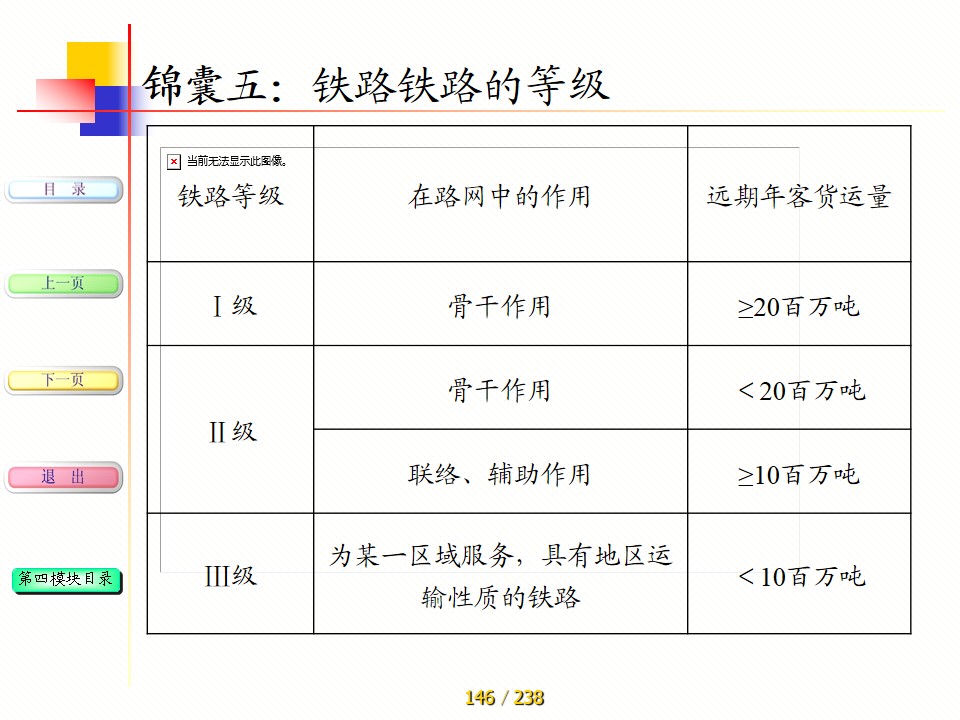 锦囊五：铁路铁路的等级

目 录

上一页

下一页

退 出

第四模块目录

当前无法显示此图像。

| 铁路等级 | 在路网中的作用 | 远期年客货运量 |
|---|---|---|
| Ⅰ级 | 骨干作用 | ≥20百万吨 |
| Ⅱ级 | 骨干作用 | ＜20百万吨 |
| | 联络、辅助作用 | ≥10百万吨 |
| Ⅲ级 | 为某一区域服务，具有地区运输性质的铁路 | ＜10百万吨 |

146 / 238